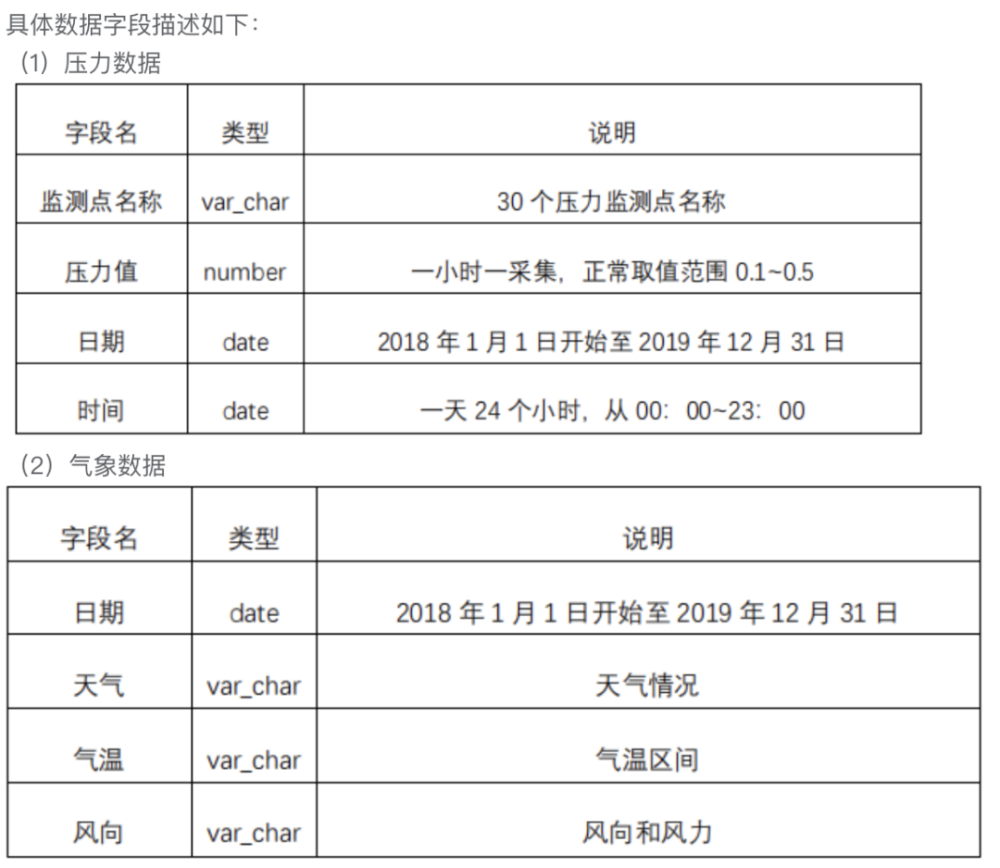 具体数据字段描述如下：

（1）压力数据

| 字段名 | 类型 | 说明 |
|---|---|---|
| 监测点名称 | var_char | 30 个压力监测点名称 |
| 压力值 | number | 一小时一采集，正常取值范围 0.1~0.5 |
| 日期 | date | 2018 年 1 月 1 日开始至 2019 年 12 月 31 日 |
| 时间 | date | 一天 24 个小时，从 00：00~23：00 |

（2）气象数据

| 字段名 | 类型 | 说明 |
|---|---|---|
| 日期 | date | 2018 年 1 月 1 日开始至 2019 年 12 月 31 日 |
| 天气 | var_char | 天气情况 |
| 气温 | var_char | 气温区间 |
| 风向 | var_char | 风向和风力 |